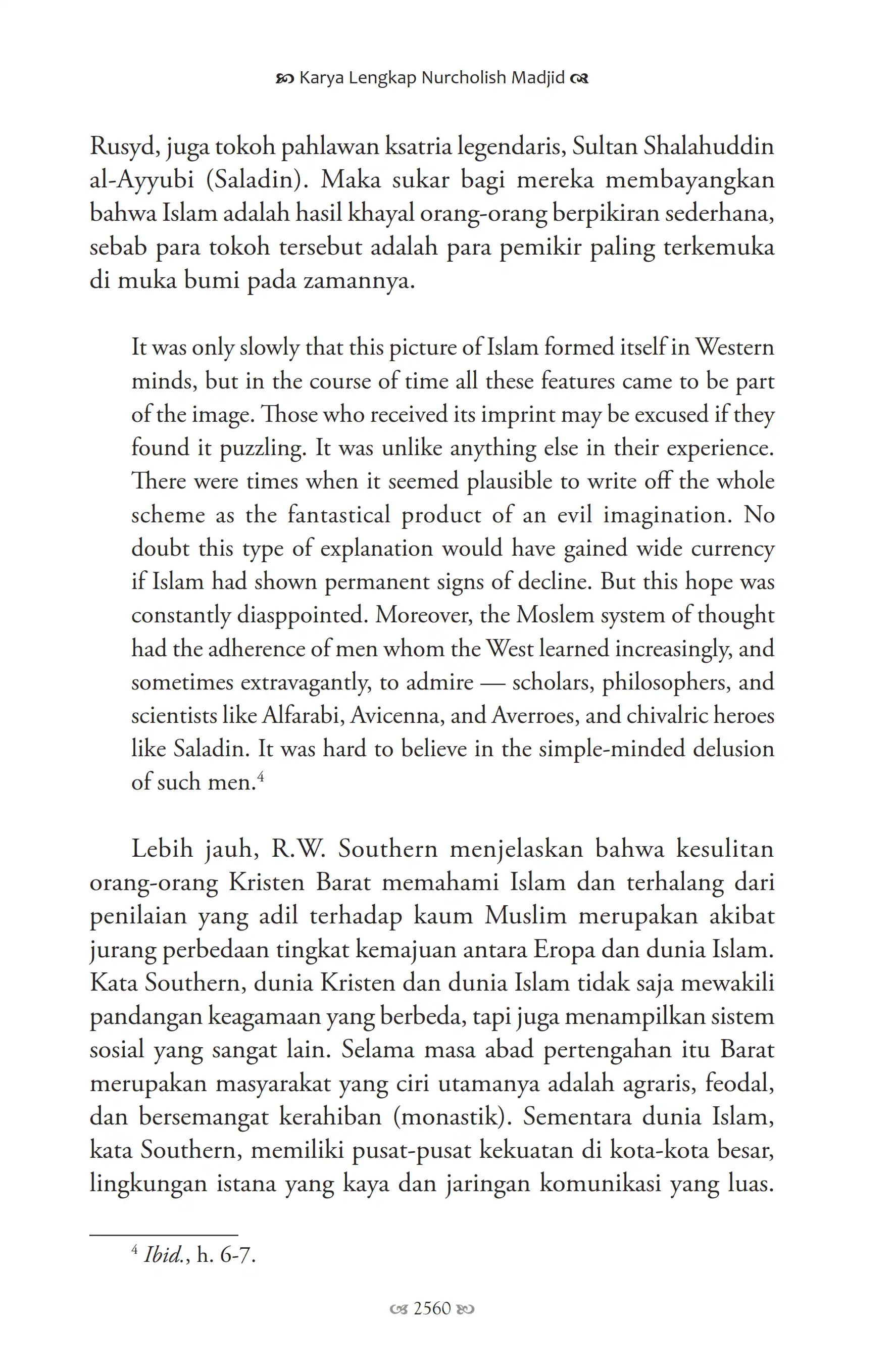 Karya Lengkap Nurcholish Madjid

Rusyd, juga tokoh pahlawan ksatria legendaris, Sultan Shalahuddin al-Ayyubi (Saladin). Maka sukar bagi mereka membayangkan bahwa Islam adalah hasil khayal orang-orang berpikiran sederhana, sebab para tokoh tersebut adalah para pemikir paling terkemuka di muka bumi pada zamannya.

It was only slowly that this picture of Islam formed itself in Western minds, but in the course of time all these features came to be part of the image. Those who received its imprint may be excused if they found it puzzling. It was unlike anything else in their experience. There were times when it seemed plausible to write off the whole scheme as the fantastical product of an evil imagination. No doubt this type of explanation would have gained wide currency if Islam had shown permanent signs of decline. But this hope was constantly diasppointed. Moreover, the Moslem system of thought had the adherence of men whom the West learned increasingly, and sometimes extravagantly, to admire — scholars, philosophers, and scientists like Alfarabi, Avicenna, and Averroes, and chivalric heroes like Saladin. It was hard to believe in the simple-minded delusion of such men.$^4$

Lebih jauh, R.W. Southern menjelaskan bahwa kesulitan orang-orang Kristen Barat memahami Islam dan terhalang dari penilaian yang adil terhadap kaum Muslim merupakan akibat jurang perbedaan tingkat kemajuan antara Eropa dan dunia Islam. Kata Southern, dunia Kristen dan dunia Islam tidak saja mewakili pandangan keagamaan yang berbeda, tapi juga menampilkan sistem sosial yang sangat lain. Selama masa abad pertengahan itu Barat merupakan masyarakat yang ciri utamanya adalah agraris, feodal, dan bersemangat kerahiban (monastik). Sementara dunia Islam, kata Southern, memiliki pusat-pusat kekuatan di kota-kota besar, lingkungan istana yang kaya dan jaringan komunikasi yang luas.

$^4$ Ibid., h. 6-7.

2560